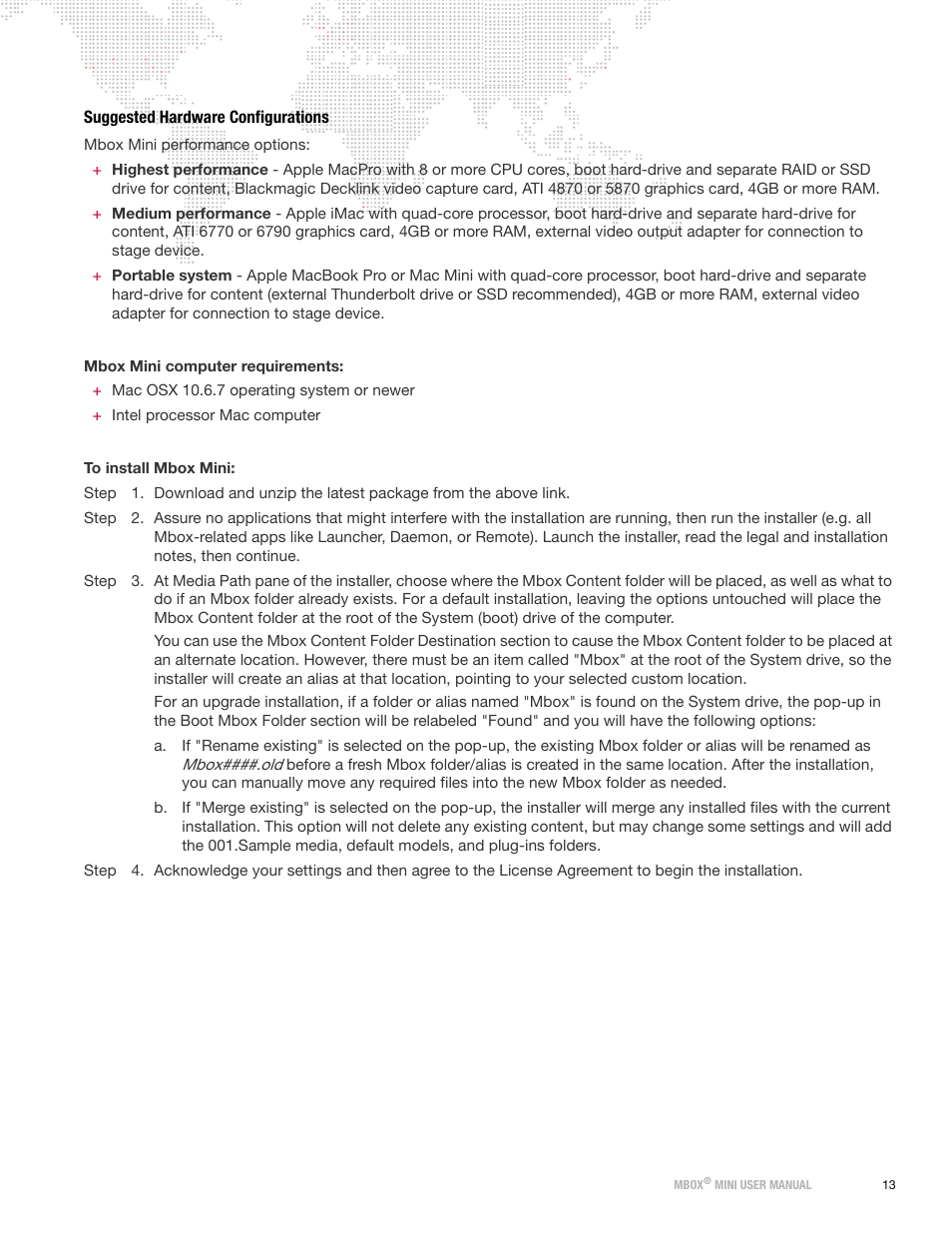 Suggested Hardware Configurations

Mbox Mini performance options:

+ Highest performance - Apple MacPro with 8 or more CPU cores, boot hard-drive and separate RAID or SSD drive for content, Blackmagic Decklink video capture card, ATI 4870 or 5870 graphics card, 4GB or more RAM.

+ Medium performance - Apple iMac with quad-core processor, boot hard-drive and separate hard-drive for content, ATI 6770 or 6790 graphics card, 4GB or more RAM, external video output adapter for connection to stage device.

+ Portable system - Apple MacBook Pro or Mac Mini with quad-core processor, boot hard-drive and separate hard-drive for content (external Thunderbolt drive or SSD recommended), 4GB or more RAM, external video adapter for connection to stage device.

Mbox Mini computer requirements:

+ Mac OSX 10.6.7 operating system or newer

+ Intel processor Mac computer

To install Mbox Mini:

Step 1. Download and unzip the latest package from the above link.

Step 2. Assure no applications that might interfere with the installation are running, then run the installer (e.g. all Mbox-related apps like Launcher, Daemon, or Remote). Launch the installer, read the legal and installation notes, then continue.

Step 3. At Media Path pane of the installer, choose where the Mbox Content folder will be placed, as well as what to do if an Mbox folder already exists. For a default installation, leaving the options untouched will place the Mbox Content folder at the root of the System (boot) drive of the computer.

You can use the Mbox Content Folder Destination section to cause the Mbox Content folder to be placed at an alternate location. However, there must be an item called "Mbox" at the root of the System drive, so the installer will create an alias at that location, pointing to your selected custom location.

For an upgrade installation, if a folder or alias named "Mbox" is found on the System drive, the pop-up in the Boot Mbox Folder section will be relabeled "Found" and you will have the following options:

a. If "Rename existing" is selected on the pop-up, the existing Mbox folder or alias will be renamed as Mbox####.old before a fresh Mbox folder/alias is created in the same location. After the installation, you can manually move any required files into the new Mbox folder as needed.

b. If "Merge existing" is selected on the pop-up, the installer will merge any installed files with the current installation. This option will not delete any existing content, but may change some settings and will add the 001.Sample media, default models, and plug-ins folders.

Step 4. Acknowledge your settings and then agree to the License Agreement to begin the installation.

MBOX® MINI USER MANUAL 13